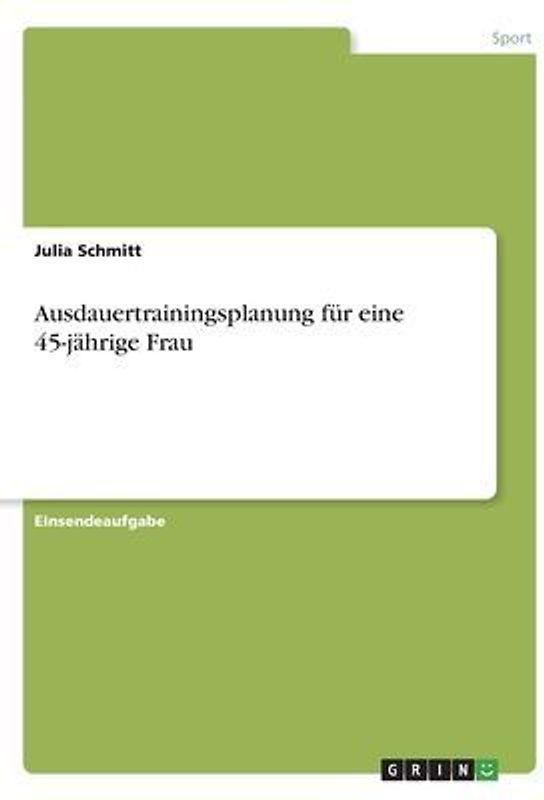 Sport

Julia Schmitt

Ausdauertrainingsplanung für eine 45-jährige Frau

Einsendeaufgabe

GRIN